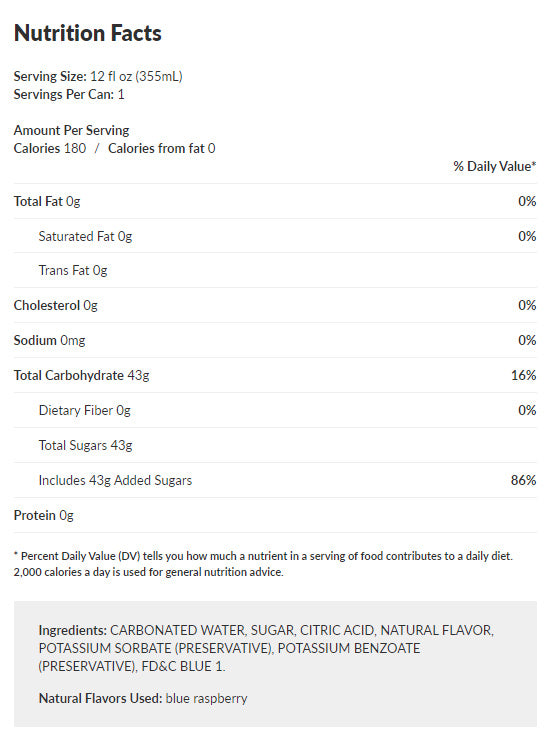 Nutrition Facts

Serving Size: 12 fl oz (355mL)
Servings Per Can: 1

Amount Per Serving
Calories 180 / Calories from fat 0

| | % Daily Value* |
|---|---|
| Total Fat 0g | 0% |
| Saturated Fat 0g | 0% |
| Trans Fat 0g | |
| Cholesterol 0g | 0% |
| Sodium 0mg | 0% |
| Total Carbohydrate 43g | 16% |
| Dietary Fiber 0g | 0% |
| Total Sugars 43g | |
| Includes 43g Added Sugars | 86% |
| Protein 0g | |

* Percent Daily Value (DV) tells you how much a nutrient in a serving of food contributes to a daily diet. 2,000 calories a day is used for general nutrition advice.

Ingredients: CARBONATED WATER, SUGAR, CITRIC ACID, NATURAL FLAVOR, POTASSIUM SORBATE (PRESERVATIVE), POTASSIUM BENZOATE (PRESERVATIVE), FD&C BLUE 1.

Natural Flavors Used: blue raspberry